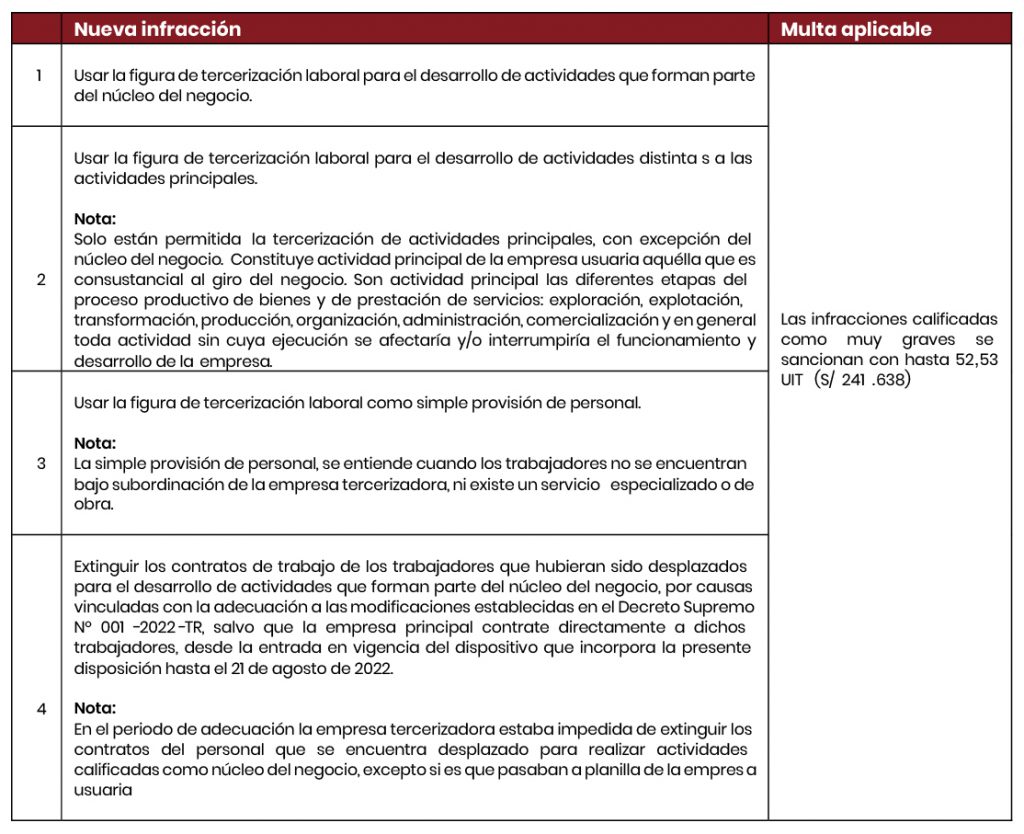 | | Nueva infracción | Multa aplicable |
|---|---|---|
| 1 | Usar la figura de tercerización laboral para el desarrollo de actividades que forman parte del núcleo del negocio. | Las infracciones calificadas como muy graves se sancionan con hasta 52,53 UIT (S/ 241 .638) |
| 2 | Usar la figura de tercerización laboral para el desarrollo de actividades distinta s a las actividades principales. **Nota:** Solo están permitida la tercerización de actividades principales, con excepción del núcleo del negocio. Constituye actividad principal de la empresa usuaria aquélla que es consustancial al giro del negocio. Son actividad principal las diferentes etapas del proceso productivo de bienes y de prestación de servicios: exploración, explotación, transformación, producción, organización, administración, comercialización y en general toda actividad sin cuya ejecución se afectaría y/o interrumpiría el funcionamiento y desarrollo de la empresa. | |
| 3 | Usar la figura de tercerización laboral como simple provisión de personal. **Nota:** La simple provisión de personal, se entiende cuando los trabajadores no se encuentran bajo subordinación de la empresa tercerizadora, ni existe un servicio especializado o de obra. | |
| 4 | Extinguir los contratos de trabajo de los trabajadores que hubieran sido desplazados para el desarrollo de actividades que forman parte del núcleo del negocio, por causas vinculadas con la adecuación a las modificaciones establecidas en el Decreto Supremo N° 001 -2022-TR, salvo que la empresa principal contrate directamente a dichos trabajadores, desde la entrada en vigencia del dispositivo que incorpora la presente disposición hasta el 21 de agosto de 2022. **Nota:** En el periodo de adecuación la empresa tercerizadora estaba impedida de extinguir los contratos del personal que se encuentra desplazado para realizar actividades calificadas como núcleo del negocio, excepto si es que pasaban a planilla de la empres a usuaria | |